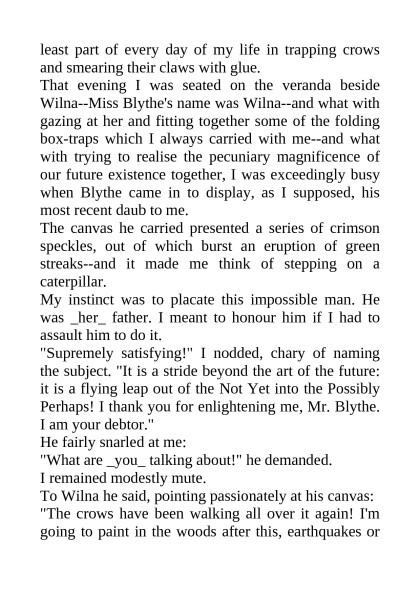 least part of every day of my life in trapping crows and smearing their claws with glue.
That evening I was seated on the veranda beside Wilna--Miss Blythe's name was Wilna--and what with gazing at her and fitting together some of the folding box-traps which I always carried with me--and what with trying to realise the pecuniary magnificence of our future existence together, I was exceedingly busy when Blythe came in to display, as I supposed, his most recent daub to me.
The canvas he carried presented a series of crimson speckles, out of which burst an eruption of green streaks--and it made me think of stepping on a caterpillar.
My instinct was to placate this impossible man. He was _her_ father. I meant to honour him if I had to assault him to do it.
"Supremely satisfying!" I nodded, chary of naming the subject. "It is a stride beyond the art of the future: it is a flying leap out of the Not Yet into the Possibly Perhaps! I thank you for enlightening me, Mr. Blythe. I am your debtor."
He fairly snarled at me:
"What are _you_ talking about!" he demanded.
I remained modestly mute.
To Wilna he said, pointing passionately at his canvas:
"The crows have been walking all over it again! I'm going to paint in the woods after this, earthquakes or